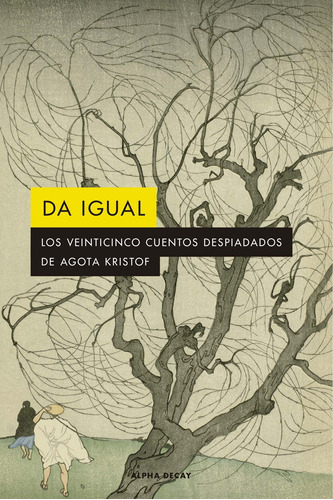 DA IGUAL

LOS VEINTICINCO CUENTOS DESPIADADOS DE AGOTA KRISTOF

ALPHA DECAY